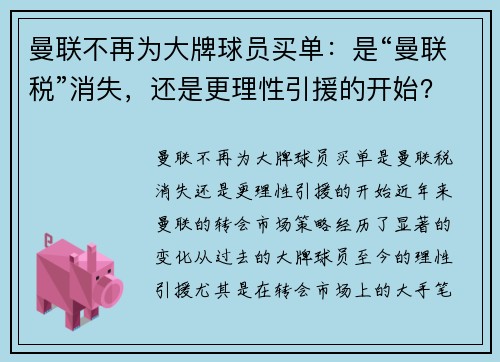 曼联不再为大牌球员买单：是“曼联税”消失，还是更理性引援的开始？

曼联不再为大牌球员买单是曼联税消失还是更理性引援的开始近年来曼联的转会市场策略经历了显著的变化从过去的大牌球员至今的理性引援尤其是在转会市场上的大手笔